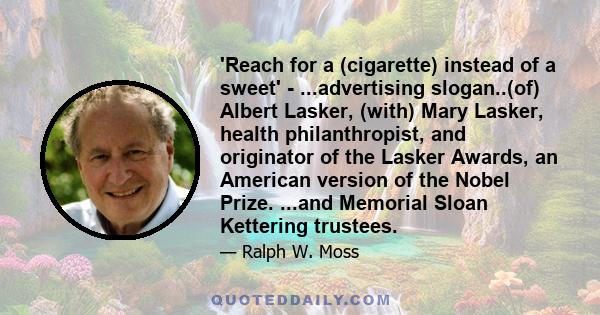 'Reach for a (cigarette) instead of a sweet' - ...advertising slogan..(of) Albert Lasker, (with) Mary Lasker, health philanthropist, and originator of the Lasker Awards, an American version of the Nobel Prize. ...and Memorial Sloan Kettering trustees.

— Ralph W. Moss

QUOTEDDAILY.COM